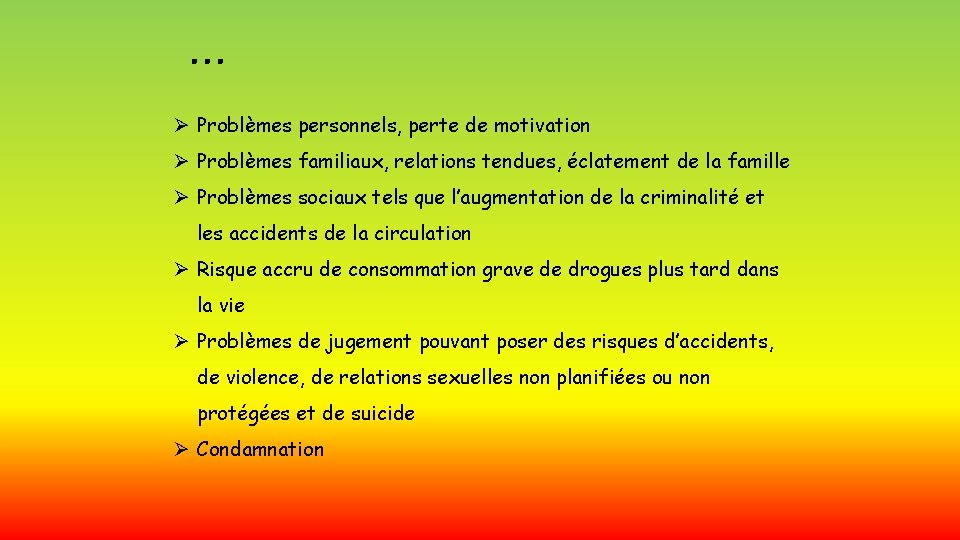 …

➢ Problèmes personnels, perte de motivation

➢ Problèmes familiaux, relations tendues, éclatement de la famille

➢ Problèmes sociaux tels que l'augmentation de la criminalité et les accidents de la circulation

➢ Risque accru de consommation grave de drogues plus tard dans la vie

➢ Problèmes de jugement pouvant poser des risques d'accidents, de violence, de relations sexuelles non planifiées ou non protégées et de suicide

➢ Condamnation